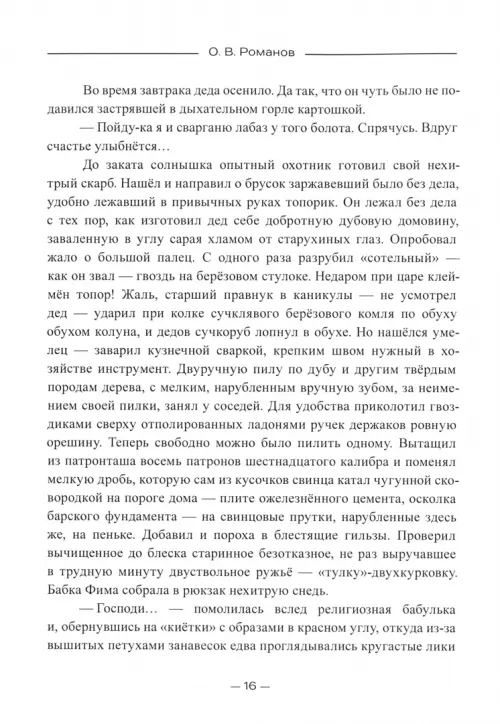 О. В. Романов

Во время завтрака деда осенило. Да так, что он чуть было не подавился застрявшей в дыхательном горле картошкой.

— Пойду-ка я и сварганю лабаз у того болота. Спрячусь. Вдруг счастье улыбнётся…

До заката солнышка опытный охотник готовил свой нехитрый скарб. Нашёл и направил о брусок заржавевший было без дела, удобно лежавший в привычных руках топорик. Он лежал без дела с тех пор, как изготовил дед себе добротную дубовую домовину, заваленную в углу сарая хламом от старухиных глаз. Опробовал жало о большой палец. С одного раза разрубил «сотельный» — как он звал — гвоздь на берёзовом стулоке. Недаром при царе клеймён топор! Жаль, старший правнук в каникулы — не усмотрел дед — ударил при колке сучклявого берёзового комля по обуху обухом колуна, и дедов сучкоруб лопнул в обухе. Но нашёлся умелец — заварил кузнечной сваркой, крепким швом нужный в хозяйстве инструмент. Двуручную пилу по дубу и другим твёрдым породам дерева, с мелким, нарубленным вручную зубом, за неимением своей пилки, занял у соседей. Для удобства приколотил гвоздиками сверху отполированных ладонями ручек держаков ровную орешину. Теперь свободно можно было пилить одному. Вытащил из патронташа восемь патронов шестнадцатого калибра и поменял мелкую дробь, которую сам из кусочков свинца катал чугунной сковородкой на пороге дома — плите ожелезнённого цемента, осколка барского фундамента — на свинцовые прутки, нарубленные здесь же, на пеньке. Добавил и пороха в блестящие гильзы. Проверил вычищенное до блеска старинное безотказное, не раз выручавшее в трудную минуту двуствольное ружьё — «тулку»-двухкурковку. Бабка Фима собрала в рюкзак нехитрую снедь.

— Господи… — помолилась вслед религиозная бабулька и, обернувшись на «киётки» с образами в красном углу, откуда из-за вышитых петухами занавесок едва проглядывались кругастые лики

— 16 —